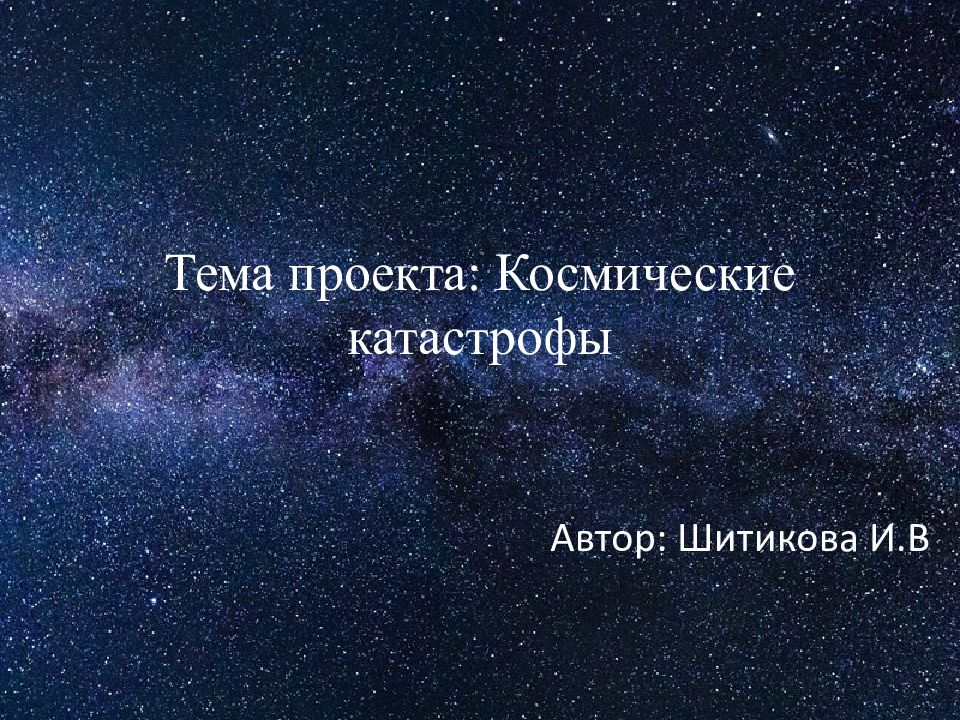 Тема проекта: Космические катастрофы

Автор: Шитикова И.В